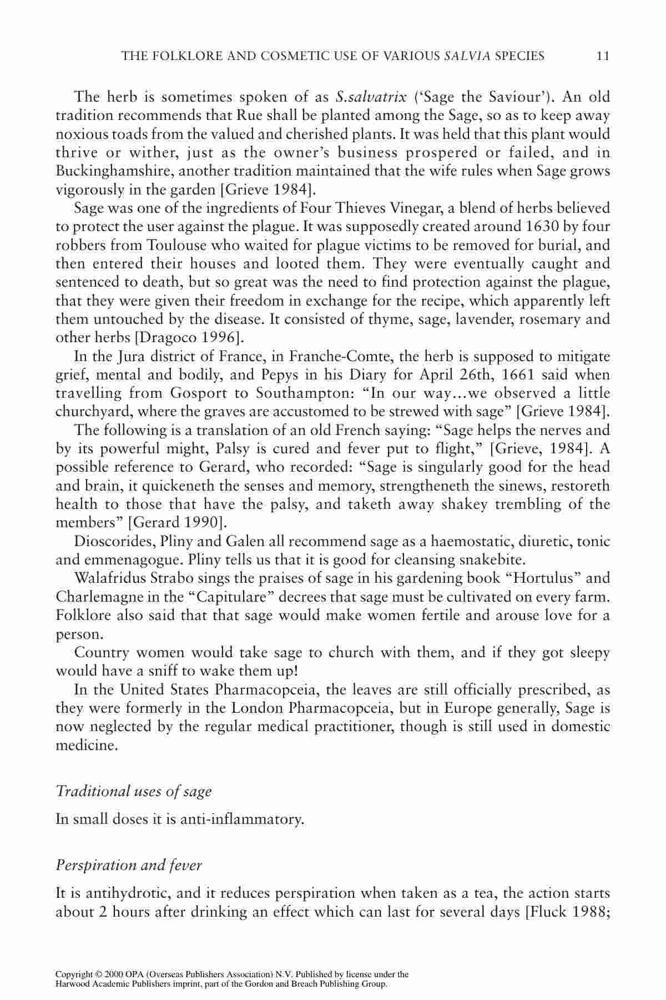 THE FOLKLORE AND COSMETIC USE OF VARIOUS SALVIA SPECIES 11

The herb is sometimes spoken of as S.salvatrix ('Sage the Saviour'). An old tradition recommends that Rue shall be planted among the Sage, so as to keep away noxious toads from the valued and cherished plants. It was held that this plant would thrive or wither, just as the owner's business prospered or failed, and in Buckinghamshire, another tradition maintained that the wife rules when Sage grows vigorously in the garden [Grieve 1984].

Sage was one of the ingredients of Four Thieves Vinegar, a blend of herbs believed to protect the user against the plague. It was supposedly created around 1630 by four robbers from Toulouse who waited for plague victims to be removed for burial, and then entered their houses and looted them. They were eventually caught and sentenced to death, but so great was the need to find protection against the plague, that they were given their freedom in exchange for the recipe, which apparently left them untouched by the disease. It consisted of thyme, sage, lavender, rosemary and other herbs [Dragoco 1996].

In the Jura district of France, in Franche-Comte, the herb is supposed to mitigate grief, mental and bodily, and Pepys in his Diary for April 26th, 1661 said when travelling from Gosport to Southampton: "In our way...we observed a little churchyard, where the graves are accustomed to be strewed with sage" [Grieve 1984].

The following is a translation of an old French saying: "Sage helps the nerves and by its powerful might, Palsy is cured and fever put to flight," [Grieve, 1984]. A possible reference to Gerard, who recorded: "Sage is singularly good for the head and brain, it quickeneth the senses and memory, strengtheneth the sinews, restoreth health to those that have the palsy, and taketh away shakey trembling of the members" [Gerard 1990].

Dioscorides, Pliny and Galen all recommend sage as a haemostatic, diuretic, tonic and emmenagogue. Pliny tells us that it is good for cleansing snakebite.

Walafridus Strabo sings the praises of sage in his gardening book "Hortulus" and Charlemagne in the "Capitulare" decrees that sage must be cultivated on every farm. Folklore also said that that sage would make women fertile and arouse love for a person.

Country women would take sage to church with them, and if they got sleepy would have a sniff to wake them up!

In the United States Pharmacopceia, the leaves are still officially prescribed, as they were formerly in the London Pharmacopceia, but in Europe generally, Sage is now neglected by the regular medical practitioner, though is still used in domestic medicine.

Traditional uses of sage

In small doses it is anti-inflammatory.

Perspiration and fever

It is antihydrotic, and it reduces perspiration when taken as a tea, the action starts about 2 hours after drinking an effect which can last for several days [Fluck 1988;

Copyright © 2000 OPA (Overseas Publishers Association) N.V. Published by license under the Harwood Academic Publishers imprint, part of the Gordon and Breach Publishing Group.